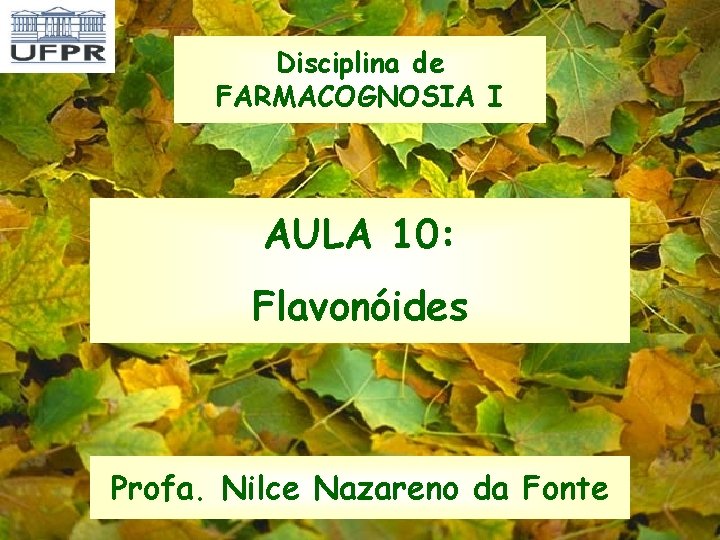 UFPR

Disciplina de
FARMACOGNOSIA I

AULA 10:
Flavonóides

Profa. Nilce Nazareno da Fonte